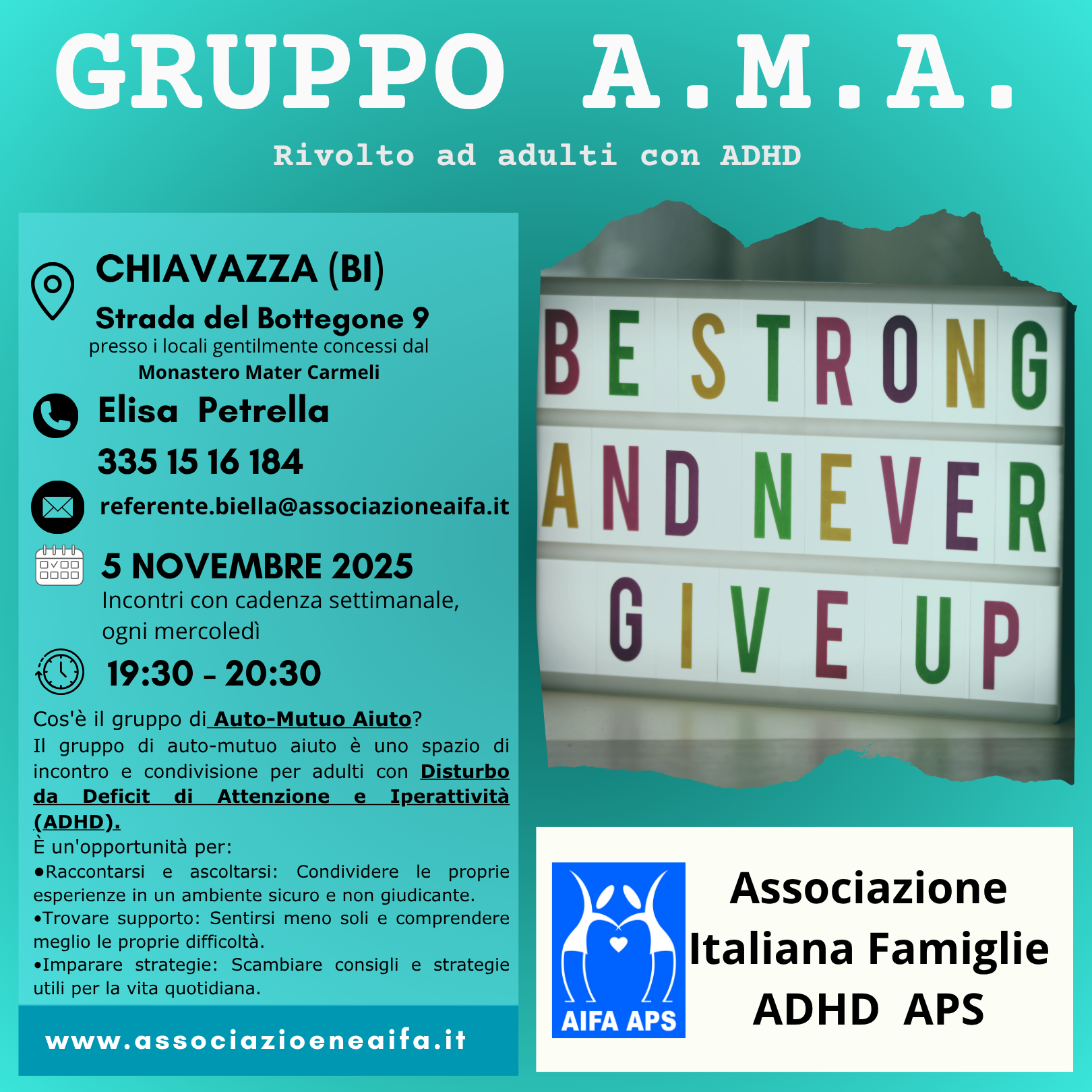 GRUPPO A.M.A.

Rivolto ad adulti con ADHD

CHIAVAZZA (BI)

Strada del Bottegone 9
presso i locali gentilmente concessi dal
Monastero Mater Carmeli

Elisa Petrella
335 15 16 184

referente.biella@associazioneaifa.it

5 NOVEMBRE 2025
Incontri con cadenza settimanale, ogni mercoledì

19:30 - 20:30

Cos'è il gruppo di Auto-Mutuo Aiuto?
Il gruppo di auto-mutuo aiuto è uno spazio di incontro e condivisione per adulti con Disturbo da Deficit di Attenzione e Iperattività (ADHD).
È un'opportunità per:
•Raccontarsi e ascoltarsi: Condividere le proprie esperienze in un ambiente sicuro e non giudicante.
•Trovare supporto: Sentirsi meno soli e comprendere meglio le proprie difficoltà.
•Imparare strategie: Scambiare consigli e strategie utili per la vita quotidiana.

www.associazioeneaifa.it

BE STRONG AND NEVER GIVE UP

AIFA APS

Associazione Italiana Famiglie ADHD APS